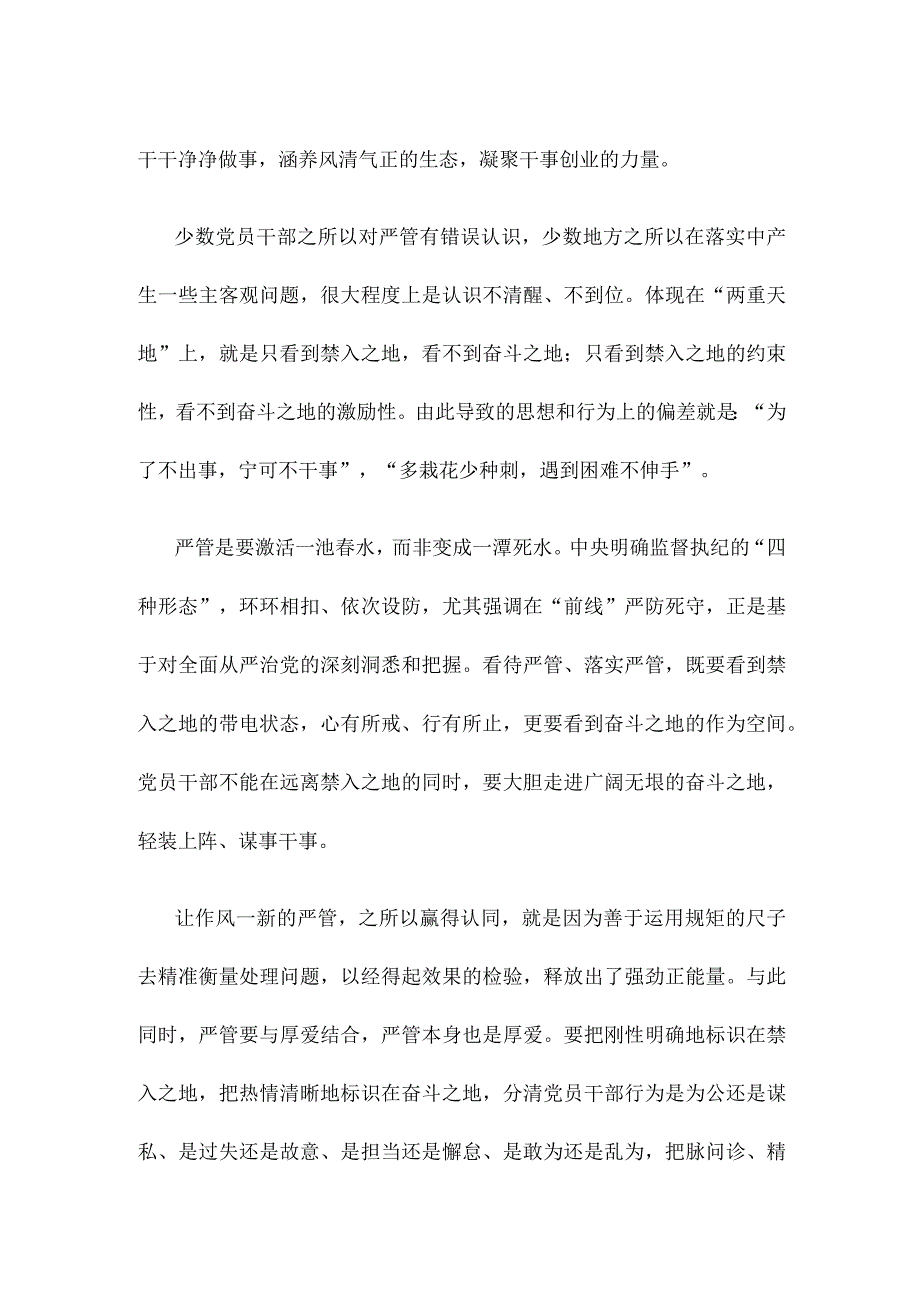 干干净净做事，涵养风清气正的生态，凝聚干事创业的力量。

少数党员干部之所以对严管有错误认识，少数地方之所以在落实中产生一些主客观问题，很大程度上是认识不清醒、不到位。体现在“两重天地”上，就是只看到禁入之地，看不到奋斗之地；只看到禁入之地的约束性，看不到奋斗之地的激励性。由此导致的思想和行为上的偏差就是“为了不出事，宁可不干事”，“多栽花少种刺，遇到困难不伸手”。

严管是要激活一池春水，而非变成一潭死水。中央明确监督执纪的“四种形态”，环环相扣、依次设防，尤其强调在“前线”严防死守，正是基于对全面从严治党的深刻洞悉和把握。看待严管、落实严管，既要看到禁入之地的带电状态，心有所戒、行有所止，更要看到奋斗之地的作为空间。党员干部不能在远离禁入之地的同时，要大胆走进广阔无垠的奋斗之地，轻装上阵、谋事干事。

让作风一新的严管，之所以赢得认同，就是因为善于运用规矩的尺子去精准衡量处理问题，以经得起效果的检验，释放出了强劲正能量。与此同时，严管要与厚爱结合，严管本身也是厚爱。要把刚性明确地标识在禁入之地，把热情清晰地标识在奋斗之地，分清党员干部行为是为公还是谋私、是过失还是故意、是担当还是懈怠、是敢为还是乱为，把脉问诊、精